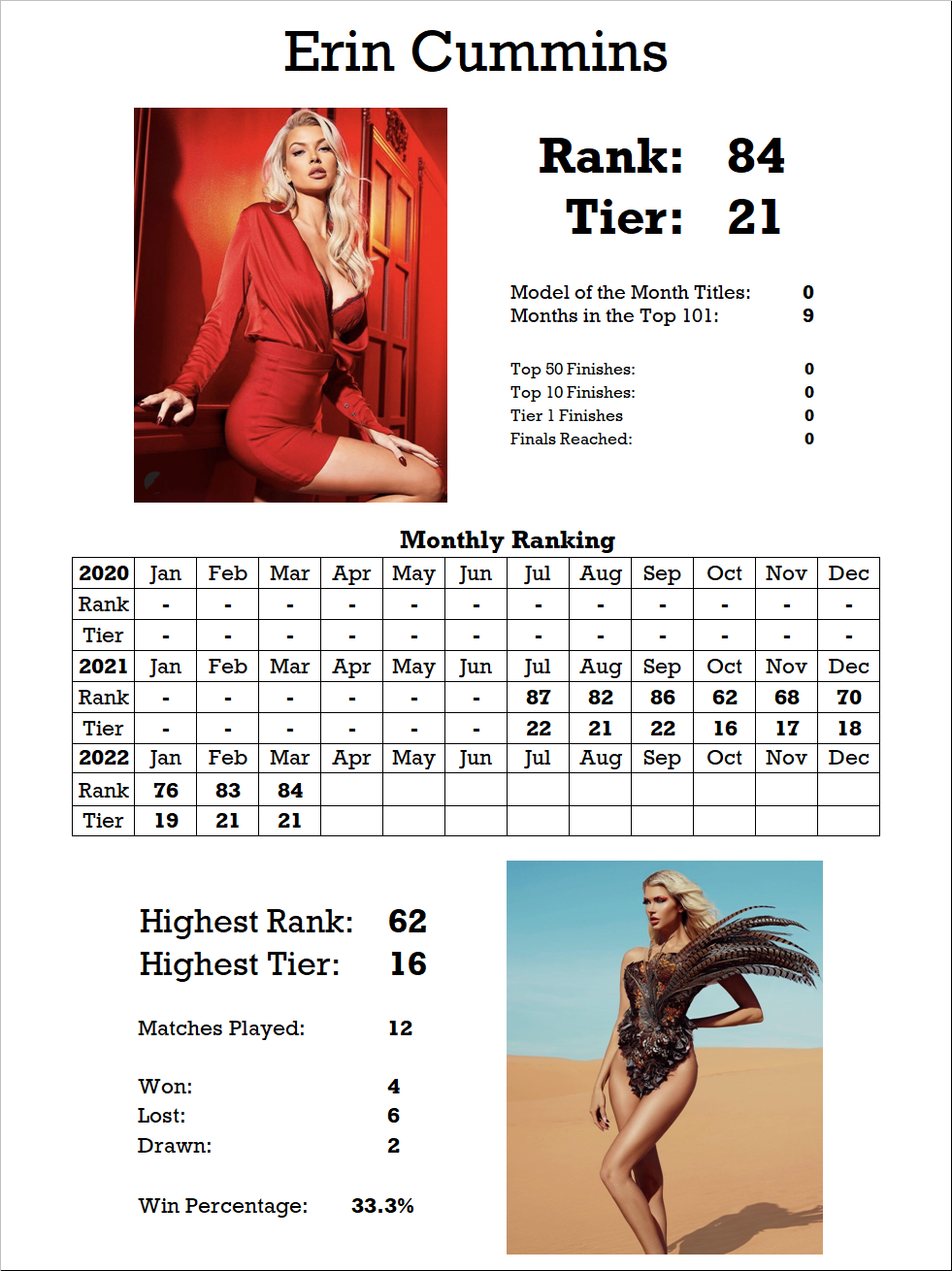 Erin Cummins

Rank: 84
Tier: 21

Model of the Month Titles: 0
Months in the Top 101: 9

Top 50 Finishes: 0
Top 10 Finishes: 0
Tier 1 Finishes 0
Finals Reached: 0

Monthly Ranking

| 2020 | Jan | Feb | Mar | Apr | May | Jun | Jul | Aug | Sep | Oct | Nov | Dec |
|---|---|---|---|---|---|---|---|---|---|---|---|---|
| Rank | - | - | - | - | - | - | - | - | - | - | - | - |
| Tier | - | - | - | - | - | - | - | - | - | - | - | - |
| 2021 | Jan | Feb | Mar | Apr | May | Jun | Jul | Aug | Sep | Oct | Nov | Dec |
| Rank | - | - | - | - | - | - | 87 | 82 | 86 | 62 | 68 | 70 |
| Tier | - | - | - | - | - | - | 22 | 21 | 22 | 16 | 17 | 18 |
| 2022 | Jan | Feb | Mar | Apr | May | Jun | Jul | Aug | Sep | Oct | Nov | Dec |
| Rank | 76 | 83 | 84 | | | | | | | | | |
| Tier | 19 | 21 | 21 | | | | | | | | | |

Highest Rank: 62
Highest Tier: 16

Matches Played: 12

Won: 4
Lost: 6
Drawn: 2

Win Percentage: 33.3%